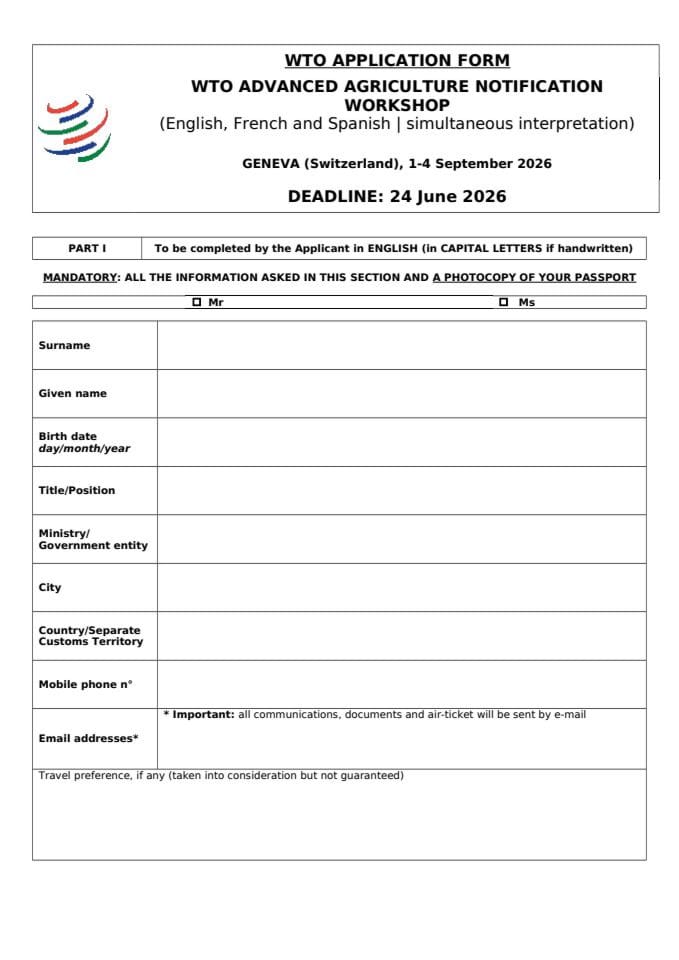 WTO APPLICATION FORM

WTO ADVANCED AGRICULTURE NOTIFICATION WORKSHOP

(English, French and Spanish | simultaneous interpretation)

GENEVA (Switzerland), 1-4 September 2026

DEADLINE: 24 June 2026

PART I To be completed by the Applicant in ENGLISH (in CAPITAL LETTERS if handwritten)

MANDATORY: ALL THE INFORMATION ASKED IN THIS SECTION AND A PHOTOCOPY OF YOUR PASSPORT

☐ Mr ☐ Ms

Surname

Given name

Birth date
day/month/year

Title/Position

Ministry/
Government entity

City

Country/Separate
Customs Territory

Mobile phone n°

Email addresses*

* Important: all communications, documents and air-ticket will be sent by e-mail

Travel preference, if any (taken into consideration but not guaranteed)